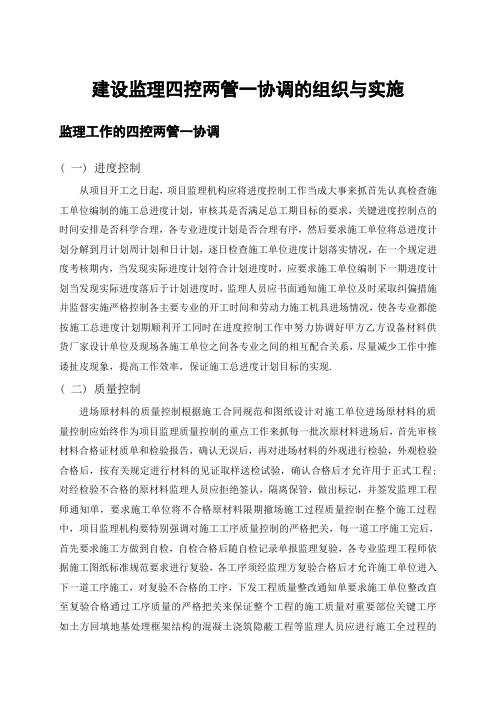 建设监理四控两管一协调的组织与实施

监理工作的四控两管一协调

（一）进度控制

从项目开工之日起，项目监理机构应将进度控制工作当成大事来抓首先认真检查施工单位编制的施工总进度计划，审核其是否满足总工期目标的要求，关键进度控制点的时间安排是否科学合理，各专业进度计划是否合理有序，然后要求施工单位将总进度计划分解到月计划周计划和日计划，逐日检查施工单位进度计划落实情况，在一个规定进度考核期内，当发现实际进度计划符合计划进度时，应要求施工单位编制下一期进度计划当发现实际进度落后于计划进度时，监理人员应书面通知施工单位及时采取纠偏措施并监督实施严格控制各主要专业的开工时间和劳动力施工机具进场情况，使各专业都能按施工总进度计划期顺利开工同时在进度控制工作中努力协调好甲方乙方设备材料供货厂家设计单位及现场各施工单位之间各专业之间的相互配合关系，尽量减少工作中推诿扯皮现象，提高工作效率，保证施工总进度计划目标的实现.

（二）质量控制

进场原材料的质量控制根据施工合同规范和图纸设计对施工单位进场原材料的质量控制应始终作为项目监理质量控制的重点工作来抓每一批次原材料进场后，首先审核材料合格证材质单和检验报告，确认无误后，再对进场材料的外观进行检验，外观检验合格后，按有关规定进行材料的见证取样送检试验，确认合格后才允许用于正式工程；对经检验不合格的原材料监理人员应拒绝签认，隔离保管，做出标记，并签发监理工程师通知单，要求施工单位将不合格原材料限期撤场施工过程质量控制在整个施工过程中，项目监理机构要特别强调对施工工序质量控制的严格把关，每一道工序施工完后，首先要求施工方做到自检，自检合格后随自检记录单报监理复验，各专业监理工程师依据施工图纸标准规范要求进行复验，各工序须经监理方复验合格后才允许施工单位进入下一道工序施工，对复验不合格的工序，下发工程质量整改通知单要求施工单位整改直至复验合格通过工序质量的严格把关来保证整个工程的施工质量对重要部位关键工序如土方回填地基处理框架结构的混凝土浇筑隐蔽工程等监理人员应进行施工全过程的